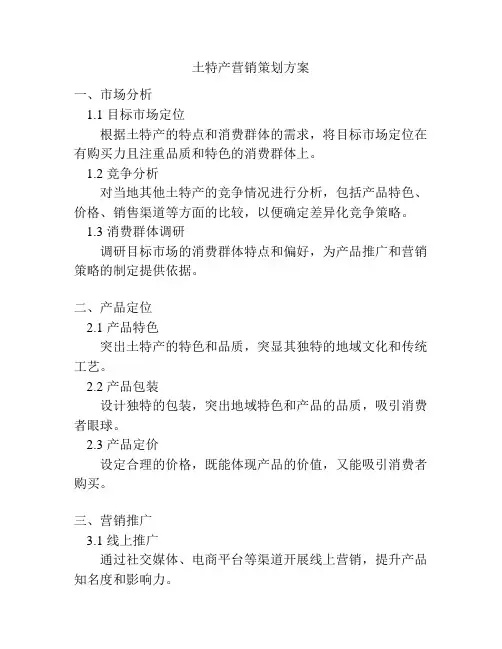 土特产营销策划方案

一、市场分析

1.1 目标市场定位

根据土特产的特点和消费群体的需求，将目标市场定位在有购买力且注重品质和特色的消费群体上。

1.2 竞争分析

对当地其他土特产的竞争情况进行分析，包括产品特色、价格、销售渠道等方面的比较，以便确定差异化竞争策略。

1.3 消费群体调研

调研目标市场的消费群体特点和偏好，为产品推广和营销策略的制定提供依据。

二、产品定位

2.1 产品特色

突出土特产的特色和品质，突显其独特的地域文化和传统工艺。

2.2 产品包装

设计独特的包装，突出地域特色和产品的品质，吸引消费者眼球。

2.3 产品定价

设定合理的价格，既能体现产品的价值，又能吸引消费者购买。

三、营销推广

3.1 线上推广

通过社交媒体、电商平台等渠道开展线上营销，提升产品知名度和影响力。